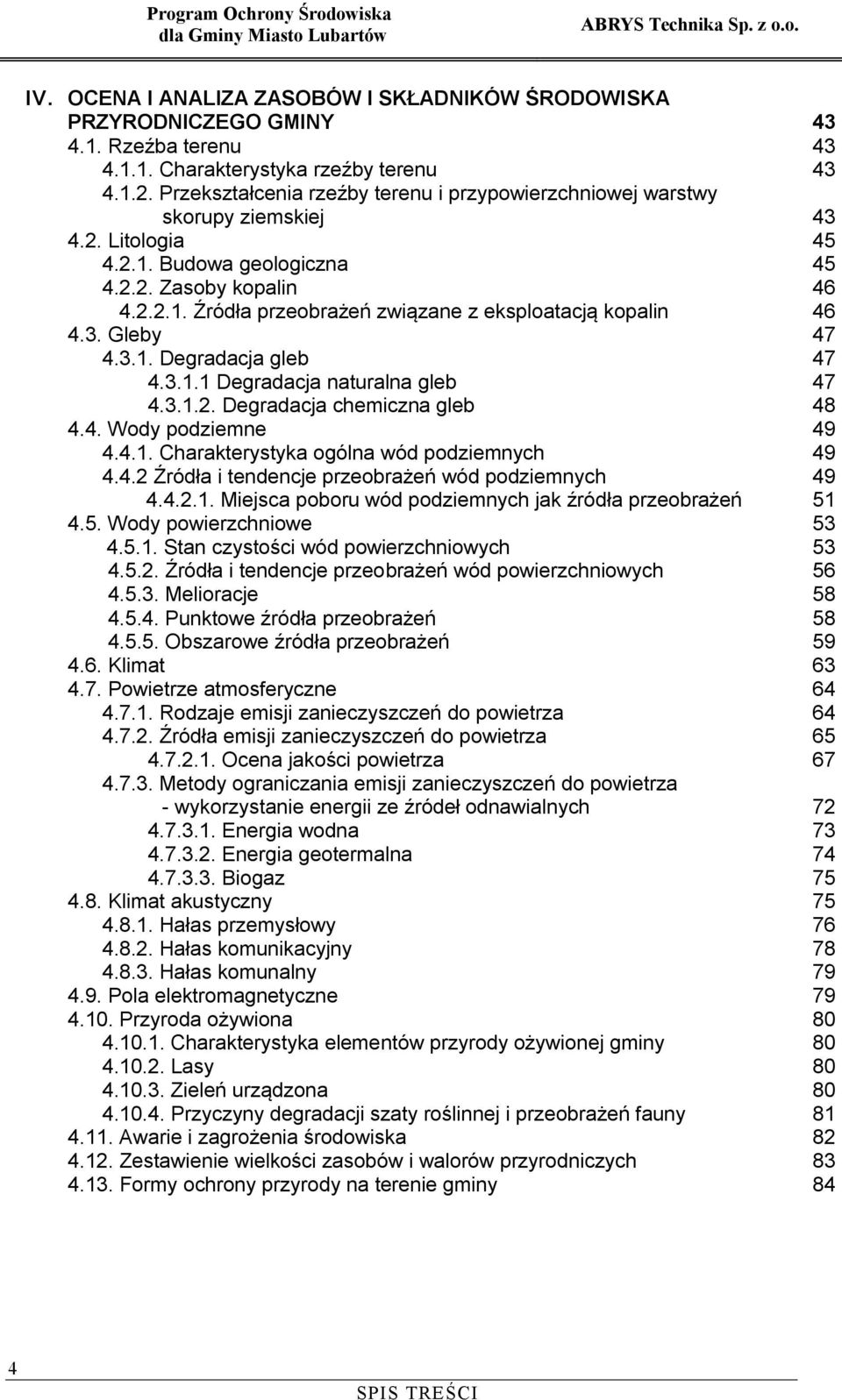 Program Ochrony Środowiska dla Gminy Miasto Lubartów
ABRYS Technika Sp. z o.o.

IV. OCENA I ANALIZA ZASOBÓW I SKŁADNIKÓW ŚRODOWISKA PRZYRODNICZEGO GMINY 43
4.1. Rzeźba terenu 43
4.1.1. Charakterystyka rzeźby terenu 43
4.1.2. Przekształcenia rzeźby terenu i przypowierzchniowej warstwy skorupy ziemskiej 43
4.2. Litologia 45
4.2.1. Budowa geologiczna 45
4.2.2. Zasoby kopalin 46
4.2.2.1. Źródła przeobrażeń związane z eksploatacją kopalin 46
4.3. Gleby 47
4.3.1. Degradacja gleb 47
4.3.1.1 Degradacja naturalna gleb 47
4.3.1.2. Degradacja chemiczna gleb 48
4.4. Wody podziemne 49
4.4.1. Charakterystyka ogólna wód podziemnych 49
4.4.2 Źródła i tendencje przeobrażeń wód podziemnych 49
4.4.2.1. Miejsca poboru wód podziemnych jak źródła przeobrażeń 51
4.5. Wody powierzchniowe 53
4.5.1. Stan czystości wód powierzchniowych 53
4.5.2. Źródła i tendencje przeobrażeń wód powierzchniowych 56
4.5.3. Melioracje 58
4.5.4. Punktowe źródła przeobrażeń 58
4.5.5. Obszarowe źródła przeobrażeń 59
4.6. Klimat 63
4.7. Powietrze atmosferyczne 64
4.7.1. Rodzaje emisji zanieczyszczeń do powietrza 64
4.7.2. Źródła emisji zanieczyszczeń do powietrza 65
4.7.2.1. Ocena jakości powietrza 67
4.7.3. Metody ograniczania emisji zanieczyszczeń do powietrza - wykorzystanie energii ze źródeł odnawialnych 72
4.7.3.1. Energia wodna 73
4.7.3.2. Energia geotermalna 74
4.7.3.3. Biogaz 75
4.8. Klimat akustyczny 75
4.8.1. Hałas przemysłowy 76
4.8.2. Hałas komunikacyjny 78
4.8.3. Hałas komunalny 79
4.9. Pola elektromagnetyczne 79
4.10. Przyroda ożywiona 80
4.10.1. Charakterystyka elementów przyrody ożywionej gminy 80
4.10.2. Lasy 80
4.10.3. Zieleń urządzona 80
4.10.4. Przyczyny degradacji szaty roślinnej i przeobrażeń fauny 81
4.11. Awarie i zagrożenia środowiska 82
4.12. Zestawienie wielkości zasobów i walorów przyrodniczych 83
4.13. Formy ochrony przyrody na terenie gminy 84

4
SPIS TREŚCI